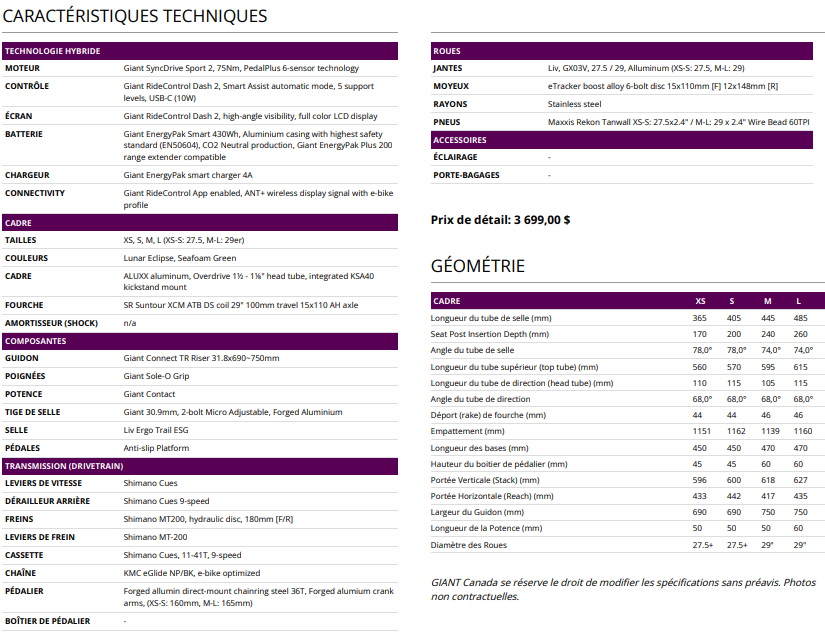 CARACTÉRISTIQUES TECHNIQUES

| TECHNOLOGIE HYBRIDE | |
|---|---|
| MOTEUR | Giant SyncDrive Sport 2, 75Nm, PedalPlus 6-sensor technology |
| CONTRÔLE | Giant RideControl Dash 2, Smart Assist automatic mode, 5 support levels, USB-C (10W) |
| ÉCRAN | Giant RideControl Dash 2, high-angle visibility, full color LCD display |
| BATTERIE | Giant EnergyPak Smart 430Wh, Aluminium casing with highest safety standard (EN50604), CO2 Neutral production, Giant EnergyPak Plus 200 range extender compatible |
| CHARGEUR | Giant EnergyPak smart charger 4A |
| CONNECTIVITY | Giant RideControl App enabled, ANT+ wireless display signal with e-bike profile |
| CADRE | |
| TAILLES | XS, S, M, L (XS-S: 27.5, M-L: 29er) |
| COULEURS | Lunar Eclipse, Seafoam Green |
| CADRE | ALUXX aluminum, Overdrive 1½ - 1⅛" head tube, integrated KSA40 kickstand mount |
| FOURCHE | SR Suntour XCM ATB DS coil 29" 100mm travel 15x110 AH axle |
| AMORTISSEUR (SHOCK) | n/a |
| COMPOSANTES | |
| GUIDON | Giant Connect TR Riser 31.8x690~750mm |
| POIGNÉES | Giant Sole-O Grip |
| POTENCE | Giant Contact |
| TIGE DE SELLE | Giant 30.9mm, 2-bolt Micro Adjustable, Forged Aluminium |
| SELLE | Liv Ergo Trail ESG |
| PÉDALES | Anti-slip Platform |
| TRANSMISSION (DRIVETRAIN) | |
| LEVIERS DE VITESSE | Shimano Cues |
| DÉRAILLEUR ARRIÈRE | Shimano Cues 9-speed |
| FREINS | Shimano MT200, hydraulic disc, 180mm [F/R] |
| LEVIERS DE FREIN | Shimano MT-200 |
| CASSETTE | Shimano Cues, 11-41T, 9-speed |
| CHAÎNE | KMC eGlide NP/BK, e-bike optimized |
| PÉDALIER | Forged allumin direct-mount chainring steel 36T, Forged alumium crank arms, (XS-S: 160mm, M-L: 165mm) |
| BOÎTIER DE PÉDALIER | - |

| ROUES | |
|---|---|
| JANTES | Liv, GX03V, 27.5 / 29, Alluminum (XS-S: 27.5, M-L: 29) |
| MOYEUX | eTracker boost alloy 6-bolt disc 15x110mm [F] 12x148mm [R] |
| RAYONS | Stainless steel |
| PNEUS | Maxxis Rekon Tanwall XS-S: 27.5x2.4" / M-L: 29 x 2.4" Wire Bead 60TPI |
| ACCESSOIRES | |
| ÉCLAIRAGE | - |
| PORTE-BAGAGES | - |

Prix de détail: 3 699,00 $

GÉOMÉTRIE

| CADRE | XS | S | M | L |
|---|---|---|---|---|
| Longueur du tube de selle (mm) | 365 | 405 | 445 | 485 |
| Seat Post Insertion Depth (mm) | 170 | 200 | 240 | 260 |
| Angle du tube de selle | 78,0° | 78,0° | 74,0° | 74,0° |
| Longueur du tube supérieur (top tube) (mm) | 560 | 570 | 595 | 615 |
| Longueur du tube de direction (head tube) (mm) | 110 | 115 | 105 | 115 |
| Angle du tube de direction | 68,0° | 68,0° | 68,0° | 68,0° |
| Déport (rake) de fourche (mm) | 44 | 44 | 46 | 46 |
| Empattement (mm) | 1151 | 1162 | 1139 | 1160 |
| Longueur des bases (mm) | 450 | 450 | 470 | 470 |
| Hauteur du boitier de pédalier (mm) | 45 | 45 | 60 | 60 |
| Portée Verticale (Stack) (mm) | 596 | 600 | 618 | 627 |
| Portée Horizontale (Reach) (mm) | 433 | 442 | 417 | 435 |
| Largeur du Guidon (mm) | 690 | 690 | 750 | 750 |
| Longueur de la Potence (mm) | 50 | 50 | 50 | 60 |
| Diamètre des Roues | 27.5+ | 27.5+ | 29" | 29" |

GIANT Canada se réserve le droit de modifier les spécifications sans préavis. Photos non contractuelles.